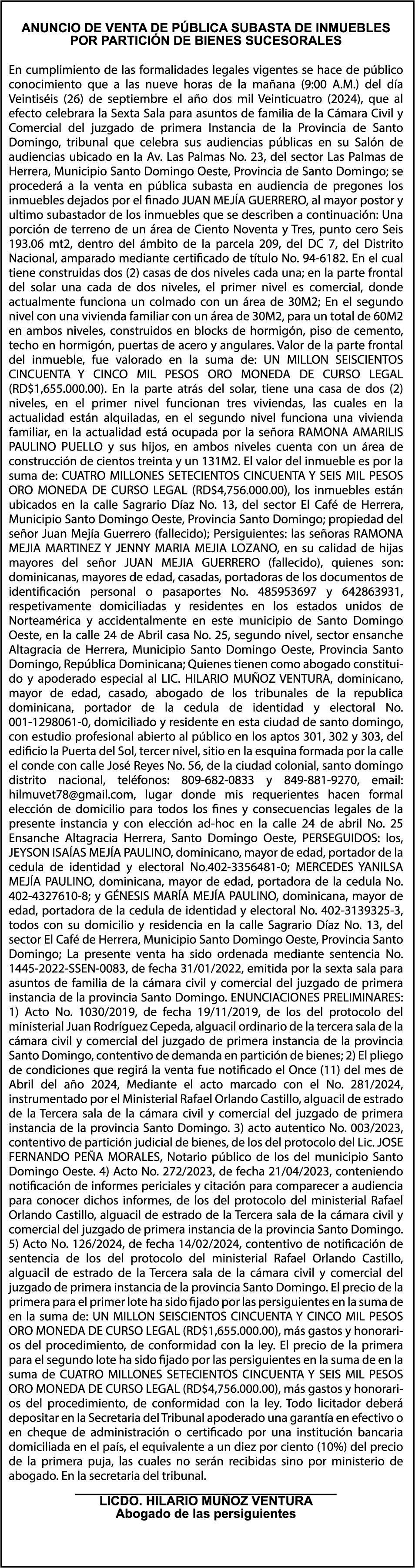 ANUNCIO DE VENTA DE PÚBLICA SUBASTA DE INMUEBLES POR PARTICIÓN DE BIENES SUCESORALES

En cumplimiento de las formalidades legales vigentes se hace de público conocimiento que a las nueve horas de la mañana (9:00 A.M.) del día Veintiséis (26) de septiembre el año dos mil Veinticuatro (2024), que al efecto celebrara la Sexta Sala para asuntos de familia de la Cámara Civil y Comercial del juzgado de primera Instancia de la Provincia de Santo Domingo, tribunal que celebra sus audiencias públicas en su Salón de audiencias ubicado en la Av. Las Palmas No. 23, del sector Las Palmas de Herrera, Municipio Santo Domingo Oeste, Provincia de Santo Domingo; se procederá a la venta en pública subasta en audiencia de pregones los inmuebles dejados por el finado JUAN MEJÍA GUERRERO, al mayor postor y ultimo subastador de los inmuebles que se describen a continuación: Una porción de terreno de un área de Ciento Noventa y Tres, punto cero Seis 193.06 mt2, dentro del ámbito de la parcela 209, del DC 7, del Distrito Nacional, amparado mediante certificado de título No. 94-6182. En el cual tiene construidas dos (2) casas de dos niveles cada una; en la parte frontal del solar una cada de dos niveles, el primer nivel es comercial, donde actualmente funciona un colmado con un área de 30M2; En el segundo nivel con una vivienda familiar con un área de 30M2, para un total de 60M2 en ambos niveles, construidos en blocks de hormigón, piso de cemento, techo en hormigón, puertas de acero y angulares. Valor de la parte frontal del inmueble, fue valorado en la suma de: UN MILLON SEISCIENTOS CINCUENTA Y CINCO MIL PESOS ORO MONEDA DE CURSO LEGAL (RD$1,655.000.00). En la parte atrás del solar, tiene una casa de dos (2) niveles, en el primer nivel funcionan tres viviendas, las cuales en la actualidad están alquiladas, en el segundo nivel funciona una vivienda familiar, en la actualidad está ocupada por la señora RAMONA AMARILIS PAULINO PUELLO y sus hijos, en ambos niveles cuenta con un área de construcción de cientos treinta y un 131M2. El valor del inmueble es por la suma de: CUATRO MILLONES SETECIENTOS CINCUENTA Y SEIS MIL PESOS ORO MONEDA DE CURSO LEGAL (RD$4,756.000.00), los inmuebles están ubicados en la calle Sagrario Díaz No. 13, del sector El Café de Herrera, Municipio Santo Domingo Oeste, Provincia Santo Domingo; propiedad del señor Juan Mejía Guerrero (fallecido); Persiguientes: las señoras RAMONA MEJIA MARTINEZ Y JENNY MARIA MEJIA LOZANO, en su calidad de hijas mayores del señor JUAN MEJIA GUERRERO (fallecido), quienes son: dominicanas, mayores de edad, casadas, portadoras de los documentos de identificación personal o pasaportes No. 485953697 y 642863931, respetivamente domiciliadas y residentes en los estados unidos de Norteamérica y accidentalmente en este municipio de Santo Domingo Oeste, en la calle 24 de Abril casa No. 25, segundo nivel, sector ensanche Altagracia de Herrera, Municipio Santo Domingo Oeste, Provincia Santo Domingo, República Dominicana; Quienes tienen como abogado constituido y apoderado especial al LIC. HILARIO MUÑOZ VENTURA, dominicano, mayor de edad, casado, abogado de los tribunales de la republica dominicana, portador de la cedula de identidad y electoral No. 001-1298061-0, domiciliado y residente en esta ciudad de santo domingo, con estudio profesional abierto al público en los aptos 301, 302 y 303, del edificio la Puerta del Sol, tercer nivel, sitio en la esquina formada por la calle el conde con calle José Reyes No. 56, de la ciudad colonial, santo domingo distrito nacional, teléfonos: 809-682-0833 y 849-881-9270, email: hilmuvet78@gmail.com, lugar donde mis requerientes hacen formal elección de domicilio para todos los fines y consecuencias legales de la presente instancia y con elección ad-hoc en la calle 24 de abril No. 25 Ensanche Altagracia Herrera, Santo Domingo Oeste, PERSEGUIDOS: los, JEYSON ISAÍAS MEJÍA PAULINO, dominicano, mayor de edad, portador de la cedula de identidad y electoral No.402-3356481-0; MERCEDES YANILSA MEJÍA PAULINO, dominicana, mayor de edad, portadora de la cedula No. 402-4327610-8; y GÉNESIS MARÍA MEJÍA PAULINO, dominicana, mayor de edad, portadora de la cedula de identidad y electoral No. 402-3139325-3, todos con su domicilio y residencia en la calle Sagrario Díaz No. 13, del sector El Café de Herrera, Municipio Santo Domingo Oeste, Provincia Santo Domingo; La presente venta ha sido ordenada mediante sentencia No. 1445-2022-SSEN-0083, de fecha 31/01/2022, emitida por la sexta sala para asuntos de familia de la cámara civil y comercial del juzgado de primera instancia de la provincia Santo Domingo. ENUNCIACIONES PRELIMINARES: 1) Acto No. 1030/2019, de fecha 19/11/2019, de los del protocolo del ministerial Juan Rodríguez Cepeda, alguacil ordinario de la tercera sala de la cámara civil y comercial del juzgado de primera instancia de la provincia Santo Domingo, contentivo de demanda en partición de bienes; 2) El pliego de condiciones que regirá la venta fue notificado el Once (11) del mes de Abril del año 2024, Mediante el acto marcado con el No. 281/2024, instrumentado por el Ministerial Rafael Orlando Castillo, alguacil de estrado de la Tercera sala de la cámara civil y comercial del juzgado de primera instancia de la provincia Santo Domingo. 3) acto autentico No. 003/2023, contentivo de partición judicial de bienes, de los del protocolo del Lic. JOSE FERNANDO PEÑA MORALES, Notario público de los del municipio Santo Domingo Oeste. 4) Acto No. 272/2023, de fecha 21/04/2023, conteniendo notificación de informes periciales y citación para comparecer a audiencia para conocer dichos informes, de los del protocolo del ministerial Rafael Orlando Castillo, alguacil de estrado de la Tercera sala de la cámara civil y comercial del juzgado de primera instancia de la provincia Santo Domingo. 5) Acto No. 126/2024, de fecha 14/02/2024, contentivo de notificación de sentencia de los del protocolo del ministerial Rafael Orlando Castillo, alguacil de estrado de la Tercera sala de la cámara civil y comercial del juzgado de primera instancia de la provincia Santo Domingo. El precio de la primera para el primer lote ha sido fijado por las persiguientes en la suma de en la suma de: UN MILLON SEISCIENTOS CINCUENTA Y CINCO MIL PESOS ORO MONEDA DE CURSO LEGAL (RD$1,655.000.00), más gastos y honorarios del procedimiento, de conformidad con la ley. El precio de la primera para el segundo lote ha sido fijado por las persiguientes en la suma de en la suma de CUATRO MILLONES SETECIENTOS CINCUENTA Y SEIS MIL PESOS ORO MONEDA DE CURSO LEGAL (RD$4,756.000.00), más gastos y honorarios del procedimiento, de conformidad con la ley. Todo licitador deberá depositar en la Secretaria del Tribunal apoderado una garantía en efectivo o en cheque de administración o certificado por una institución bancaria domiciliada en el país, el equivalente a un diez por ciento (10%) del precio de la primera puja, las cuales no serán recibidas sino por ministerio de abogado. En la secretaria del tribunal.

LICDO. HILARIO MUÑOZ VENTURA
Abogado de las persiguientes